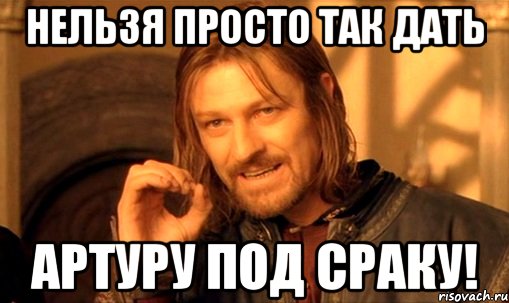 НЕЛЬЗЯ ПРОСТО ТАК ДАТЬ

АРТУРУ ПОД СРАКУ!

risovach.ru